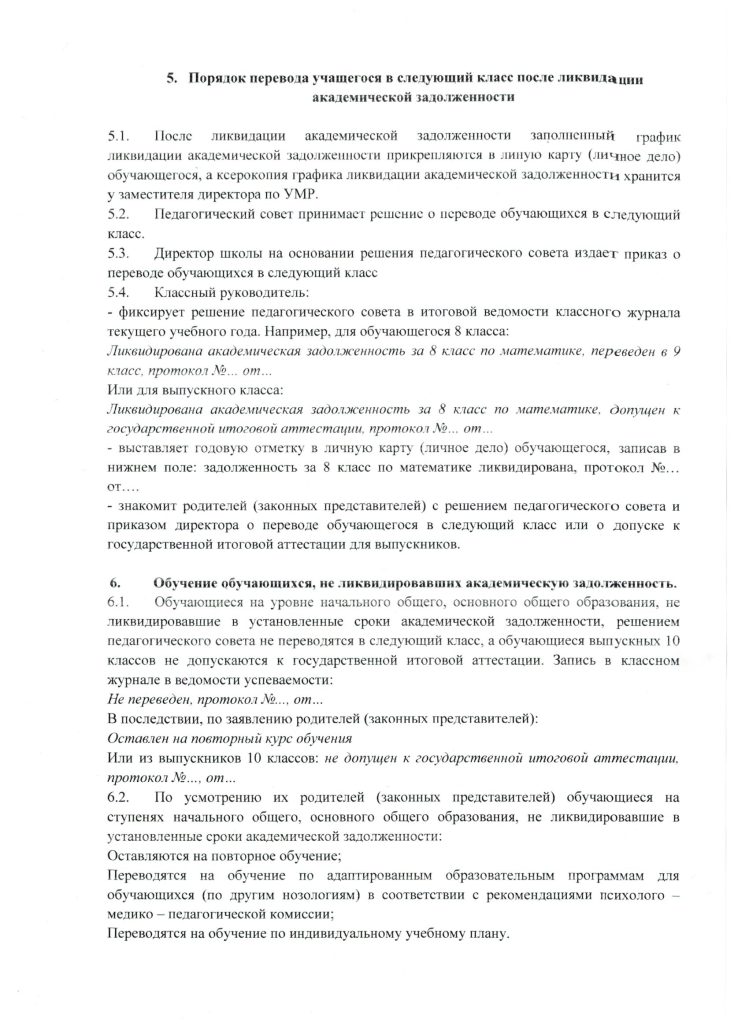 5. Порядок перевода учащегося в следующий класс после ликвидации академической задолженности

5.1. После ликвидации академической задолженности заполненный график ликвидации академической задолженности прикрепляются в линую карту (личное дело) обучающегося, а ксерокопия графика ликвидации академической задолженности хранится у заместителя директора по УМР.
5.2. Педагогический совет принимает решение о переводе обучающихся в следующий класс.
5.3. Директор школы на основании решения педагогического совета издает приказ о переводе обучающихся в следующий класс
5.4. Классный руководитель:
- фиксирует решение педагогического совета в итоговой ведомости классного журнала текущего учебного года. Например, для обучающегося 8 класса:
Ликвидирована академическая задолженность за 8 класс по математике, переведен в 9 класс, протокол №... от...
Или для выпускного класса:
Ликвидирована академическая задолженность за 8 класс по математике, допущен к государственной итоговой аттестации, протокол №... от...
- выставляет годовую отметку в личную карту (личное дело) обучающегося, записав в нижнем поле: задолженность за 8 класс по математике ликвидирована, протокол №... от....
- знакомит родителей (законных представителей) с решением педагогического совета и приказом директора о переводе обучающегося в следующий класс или о допуске к государственной итоговой аттестации для выпускников.

6. Обучение обучающихся, не ликвидировавших академическую задолженность.
6.1. Обучающиеся на уровне начального общего, основного общего образования, не ликвидировавшие в установленные сроки академической задолженности, решением педагогического совета не переводятся в следующий класс, а обучающиеся выпускных 10 классов не допускаются к государственной итоговой аттестации. Запись в классном журнале в ведомости успеваемости:
Не переведен, протокол №..., от...
В последствии, по заявлению родителей (законных представителей):
Оставлен на повторный курс обучения
Или из выпускников 10 классов: не допущен к государственной итоговой аттестации, протокол №..., от...
6.2. По усмотрению их родителей (законных представителей) обучающиеся на ступенях начального общего, основного общего образования, не ликвидировавшие в установленные сроки академической задолженности:
Оставляются на повторное обучение;
Переводятся на обучение по адаптированным образовательным программам для обучающихся (по другим нозологиям) в соответствии с рекомендациями психолого – медико – педагогической комиссии;
Переводятся на обучение по индивидуальному учебному плану.